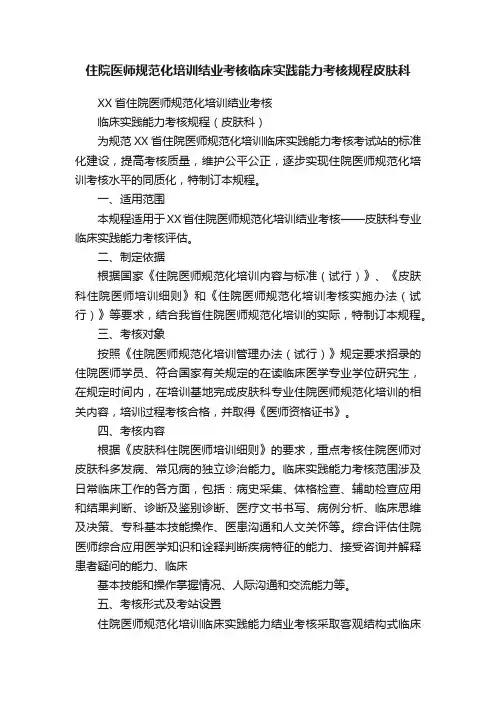 住院医师规范化培训结业考核临床实践能力考核规程皮肤科

XX省住院医师规范化培训结业考核

临床实践能力考核规程（皮肤科）

为规范XX省住院医师规范化培训临床实践能力考核考试站的标准化建设，提高考核质量，维护公平公正，逐步实现住院医师规范化培训考核水平的同质化，特制订本规程。

一、适用范围

本规程适用于XX省住院医师规范化培训结业考核——皮肤科专业临床实践能力考核评估。

二、制定依据

根据国家《住院医师规范化培训内容与标准（试行）》、《皮肤科住院医师培训细则》和《住院医师规范化培训考核实施办法（试行）》等要求，结合我省住院医师规范化培训的实际，特制订本规程。

三、考核对象

按照《住院医师规范化培训管理办法（试行）》规定要求招录的住院医师学员、符合国家有关规定的在读临床医学专业学位研究生，在规定时间内，在培训基地完成皮肤科专业住院医师规范化培训的相关内容，培训过程考核合格，并取得《医师资格证书》。

四、考核内容

根据《皮肤科住院医师培训细则》的要求，重点考核住院医师对皮肤科多发病、常见病的独立诊治能力。临床实践能力考核范围涉及日常临床工作的各方面，包括：病史采集、体格检查、辅助检查应用和结果判断、诊断及鉴别诊断、医疗文书书写、病例分析、临床思维及决策、专科基本技能操作、医患沟通和人文关怀等。综合评估住院医师综合应用医学知识和诠释判断疾病特征的能力、接受咨询并解释患者疑问的能力、临床

基本技能和操作掌握情况、人际沟通和交流能力等。

五、考核形式及考站设置

住院医师规范化培训临床实践能力结业考核采取客观结构式临床